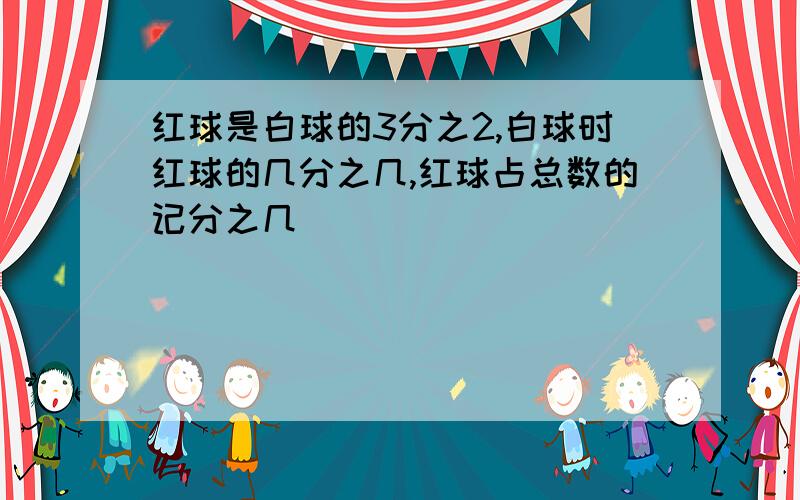 红球是白球的3分之2,白球时红球的几分之几,红球占总数的记分之几